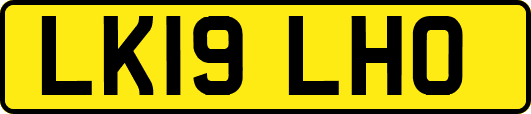 LK19 LHO